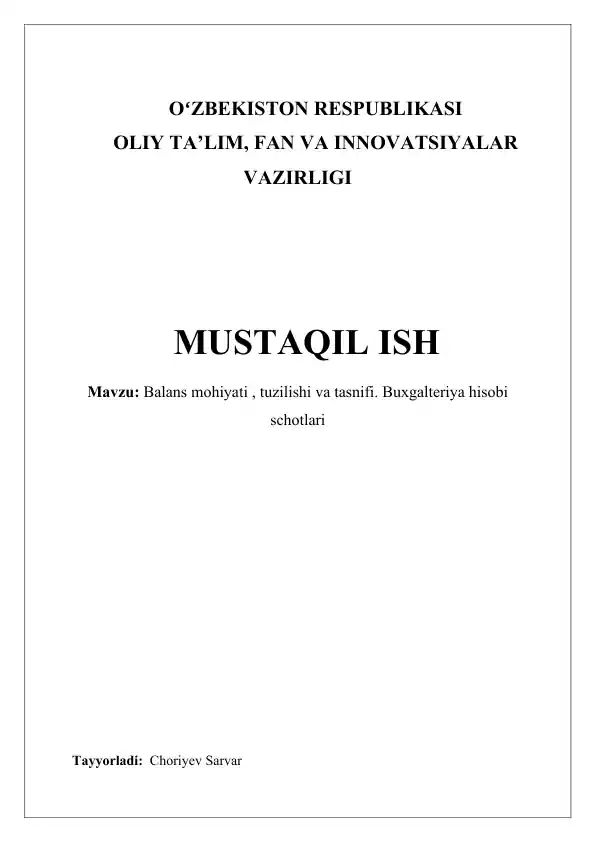 O'ZBEKISTON RESPUBLIKASI
OLIY TA'LIM, FAN VA INNOVATSIYALAR
VAZIRLIGI

MUSTAQIL ISH

Mavzu: Balans mohiyati , tuzilishi va tasnifi. Buxgalteriya hisobi schotlari

Tayyorladi: Choriyev Sarvar